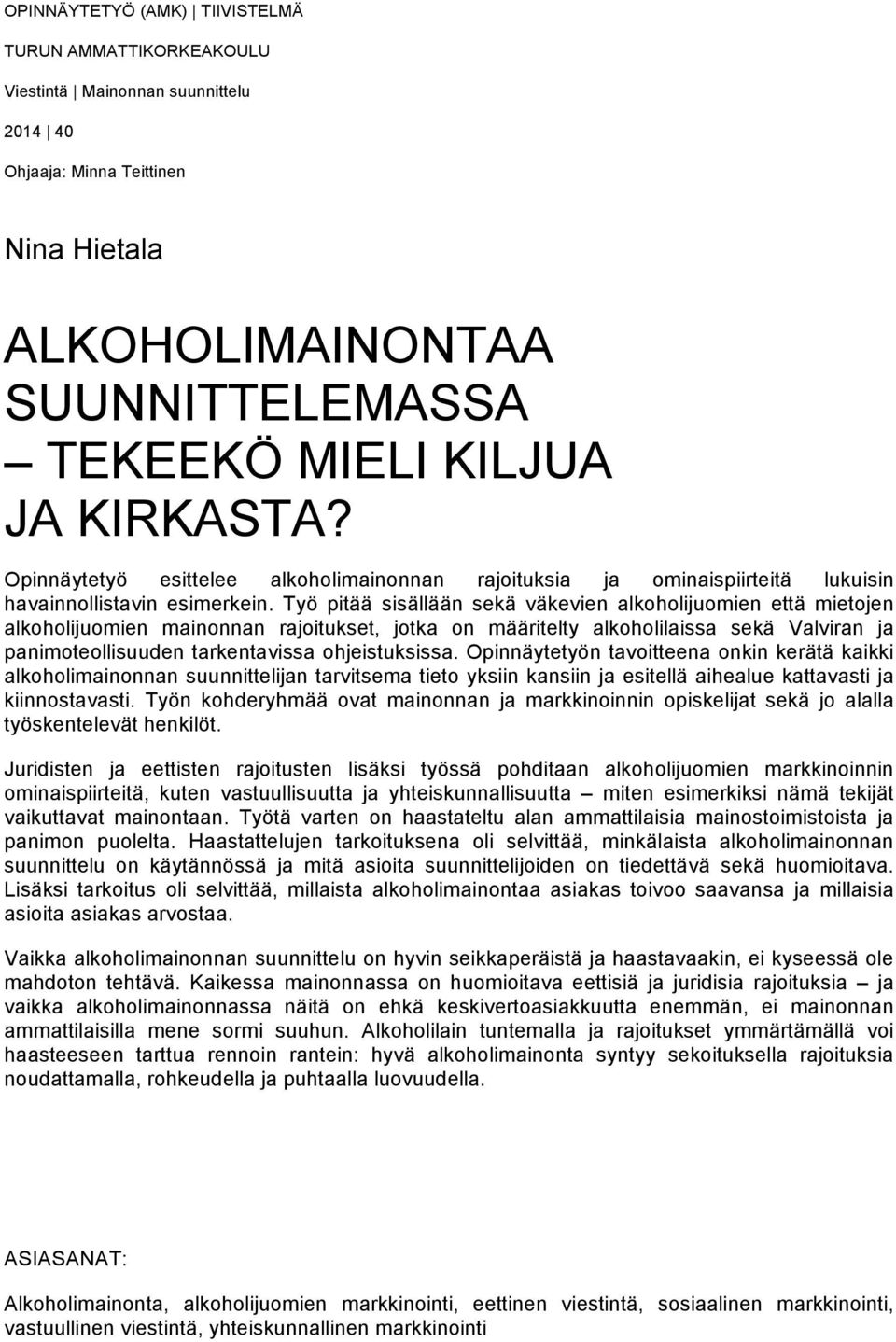 OPINNÄYTETYÖ (AMK) | TIIVISTELMÄ

TURUN AMMATTIKORKEAKOULU

Viestintä | Mainonnan suunnittelu

2014 | 40

Ohjaaja: Minna Teittinen

Nina Hietala

ALKOHOLIMAINONTAA SUUNNITTELEMASSA – TEKEEKÖ MIELI KILJUA JA KIRKASTA?

Opinnäytetyö esittelee alkoholimainonnan rajoituksia ja ominaispiirteitä lukuisin havainnollistavin esimerkein. Työ pitää sisällään sekä väkevien alkoholijuomien että mietojen alkoholijuomien mainonnan rajoitukset, jotka on määritelty alkoholilaissa sekä Valviran ja panimoteollisuuden tarkentavissa ohjeistuksissa. Opinnäytetyön tavoitteena onkin kerätä kaikki alkoholimainonnan suunnittelijan tarvitsema tieto yksiin kansiin ja esitellä aihealue kattavasti ja kiinnostavasti. Työn kohderyhmää ovat mainonnan ja markkinoinnin opiskelijat sekä jo alalla työskentelevät henkilöt.

Juridisten ja eettisten rajoitusten lisäksi työssä pohditaan alkoholijuomien markkinoinnin ominaispiirteitä, kuten vastuullisuutta ja yhteiskunnallisuutta – miten esimerkiksi nämä tekijät vaikuttavat mainontaan. Työtä varten on haastateltu alan ammattilaisia mainostoimistoista ja panimon puolelta. Haastattelujen tarkoituksena oli selvittää, minkälaista alkoholimainonnan suunnittelu on käytännössä ja mitä asioita suunnittelijoiden on tiedettävä sekä huomioitava. Lisäksi tarkoitus oli selvittää, millaista alkoholimainontaa asiakas toivoo saavansa ja millaisia asioita asiakas arvostaa.

Vaikka alkoholimainonnan suunnittelu on hyvin seikkaperäistä ja haastavaakin, ei kyseessä ole mahdoton tehtävä. Kaikessa mainonnassa on huomioitava eettisiä ja juridisia rajoituksia – ja vaikka alkoholimainonnassa näitä on ehkä keskivertoasiakkuutta enemmän, ei mainonnan ammattilaisilla mene sormi suuhun. Alkoholilain tuntemalla ja rajoitukset ymmärtämällä voi haasteeseen tarttua rennoin rantein: hyvä alkoholimainonta syntyy sekoituksella rajoituksia noudattamalla, rohkeudella ja puhtaalla luovuudella.

ASIASANAT:

Alkoholimainonta, alkoholijuomien markkinointi, eettinen viestintä, sosiaalinen markkinointi, vastuullinen viestintä, yhteiskunnallinen markkinointi